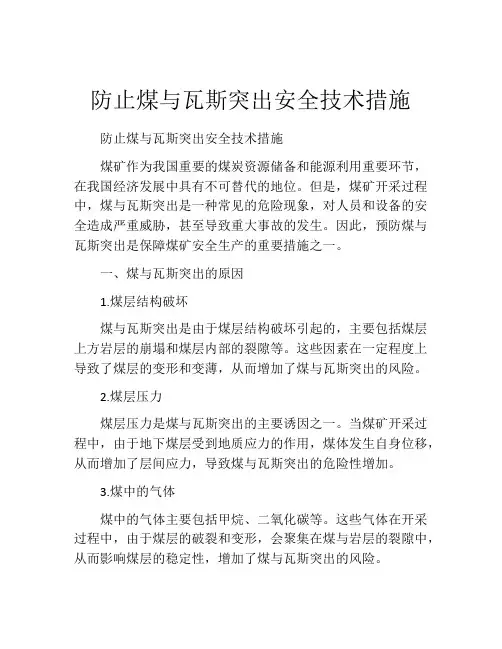 防止煤与瓦斯突出安全技术措施

防止煤与瓦斯突出安全技术措施

煤矿作为我国重要的煤炭资源储备和能源利用重要环节，在我国经济发展中具有不可替代的地位。但是，煤矿开采过程中，煤与瓦斯突出是一种常见的危险现象，对人员和设备的安全造成严重威胁，甚至导致重大事故的发生。因此，预防煤与瓦斯突出是保障煤矿安全生产的重要措施之一。

一、煤与瓦斯突出的原因

1.煤层结构破坏

煤与瓦斯突出是由于煤层结构破坏引起的，主要包括煤层上方岩层的崩塌和煤层内部的裂隙等。这些因素在一定程度上导致了煤层的变形和变薄，从而增加了煤与瓦斯突出的风险。

2.煤层压力

煤层压力是煤与瓦斯突出的主要诱因之一。当煤矿开采过程中，由于地下煤层受到地质应力的作用，煤体发生自身位移，从而增加了层间应力，导致煤与瓦斯突出的危险性增加。

3.煤中的气体

煤中的气体主要包括甲烷、二氧化碳等。这些气体在开采过程中，由于煤层的破裂和变形，会聚集在煤与岩层的裂隙中，从而影响煤层的稳定性，增加了煤与瓦斯突出的风险。